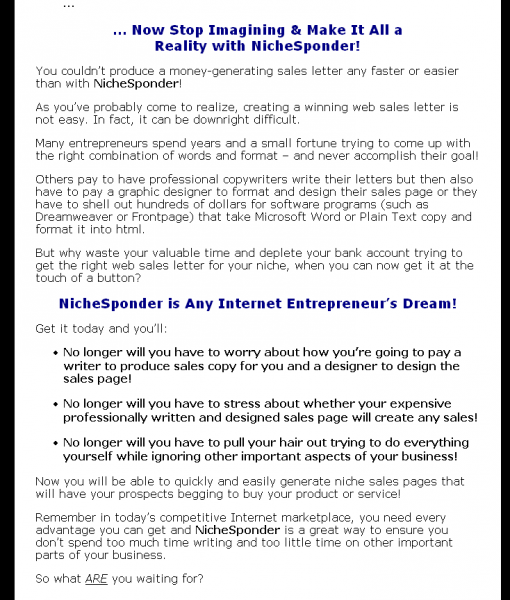 ...

... Now Stop Imagining & Make It All a Reality with NicheSponder!

You couldn't produce a money-generating sales letter any faster or easier than with NicheSponder!

As you've probably come to realize, creating a winning web sales letter is not easy. In fact, it can be downright difficult.

Many entrepreneurs spend years and a small fortune trying to come up with the right combination of words and format – and never accomplish their goal!

Others pay to have professional copywriters write their letters but then also have to pay a graphic designer to format and design their sales page or they have to shell out hundreds of dollars for software programs (such as Dreamweaver or Frontpage) that take Microsoft Word or Plain Text copy and format it into html.

But why waste your valuable time and deplete your bank account trying to get the right web sales letter for your niche, when you can now get it at the touch of a button?

NicheSponder is Any Internet Entrepreneur's Dream!

Get it today and you'll:

• No longer will you have to worry about how you're going to pay a writer to produce sales copy for you and a designer to design the sales page!

• No longer will you have to stress about whether your expensive professionally written and designed sales page will create any sales!

• No longer will you have to pull your hair out trying to do everything yourself while ignoring other important aspects of your business!

Now you will be able to quickly and easily generate niche sales pages that will have your prospects begging to buy your product or service!

Remember in today's competitive Internet marketplace, you need every advantage you can get and NicheSponder is a great way to ensure you don't spend too much time writing and too little time on other important parts of your business.

So what ARE you waiting for?